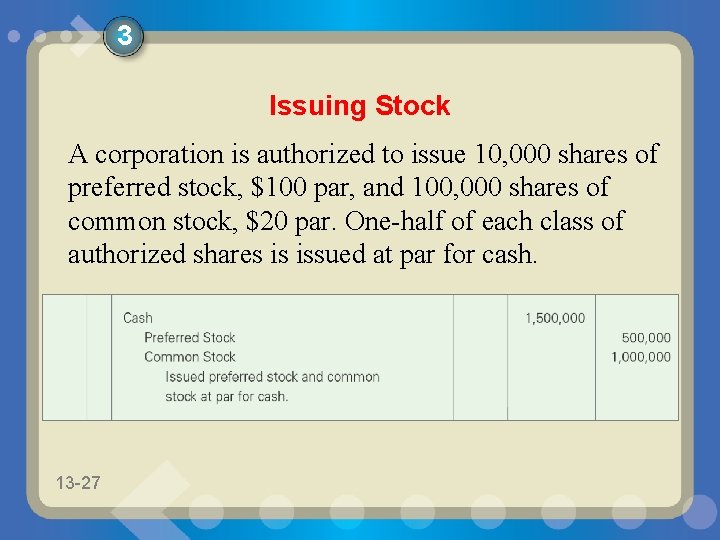 3

Issuing Stock

A corporation is authorized to issue 10,000 shares of preferred stock, \$100 par, and 100,000 shares of common stock, \$20 par. One-half of each class of authorized shares is issued at par for cash.

| | | | | | |
|---|---|---|---|---|---|
| | | Cash | | 1,500,000 | |
| | | Preferred Stock | | | 500,000 |
| | | Common Stock | | | 1,000,000 |
| | | Issued preferred stock and common stock at par for cash. | | | |

13-27